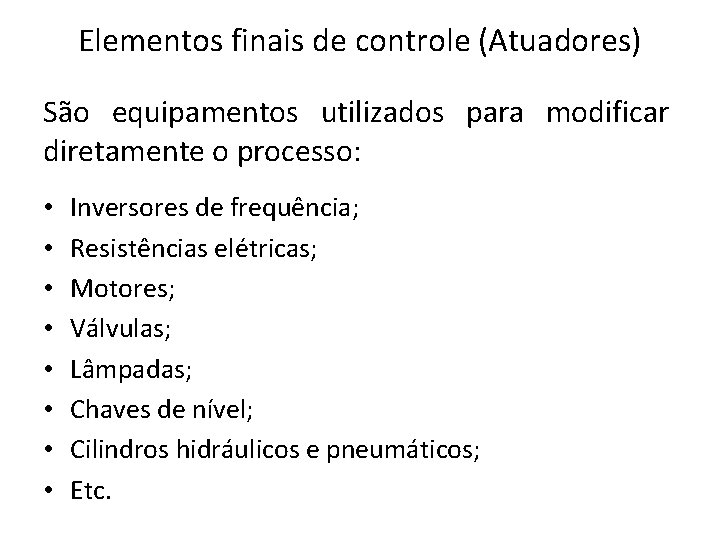 Elementos finais de controle (Atuadores)

São equipamentos utilizados para modificar diretamente o processo:

• Inversores de frequência;
• Resistências elétricas;
• Motores;
• Válvulas;
• Lâmpadas;
• Chaves de nível;
• Cilindros hidráulicos e pneumáticos;
• Etc.